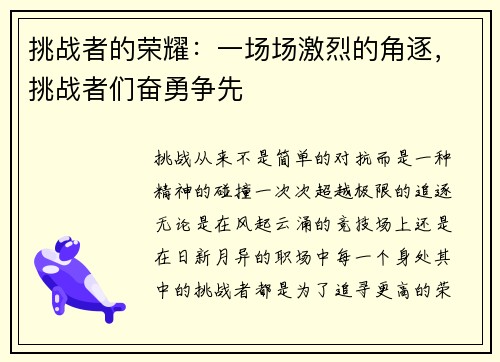 挑战者的荣耀：一场场激烈的角逐，挑战者们奋勇争先

挑战从来不是简单的对抗而是一种精神的碰撞一次次超越极限的追逐无论是在风起云涌的竞技场上还是在日新月异的职场中每一个身处其中的挑战者都是为了追寻更高的荣